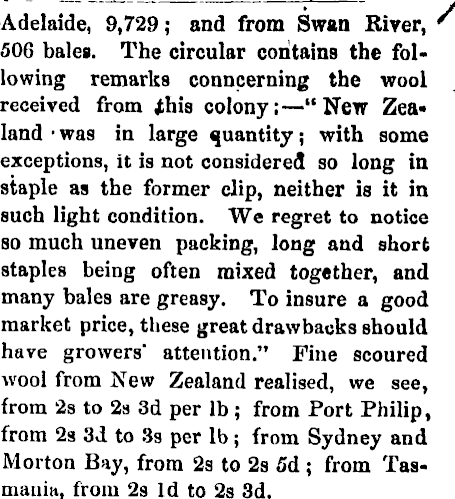 Adelaide, 9,729; and from Swan River, 506 bales. The circular contains the following remarks conncerning the wool received from this colony:—"New Zealand was in large quantity; with some exceptions, it is not considered so long in staple as the former clip, neither is it in such light condition. We regret to notice so much uneven packing, long and short staples being often mixed together, and many bales are greasy. To insure a good market price, these great drawbacks should have growers' attention." Fine scoured wool from New Zealand realised, we see, from 2s to 2s 3d per lb; from Port Philip, from 2s 3d to 3s per lb; from Sydney and Morton Bay, from 2s to 2s 5d; from Tasmania, from 2s 1d to 2s 3d.